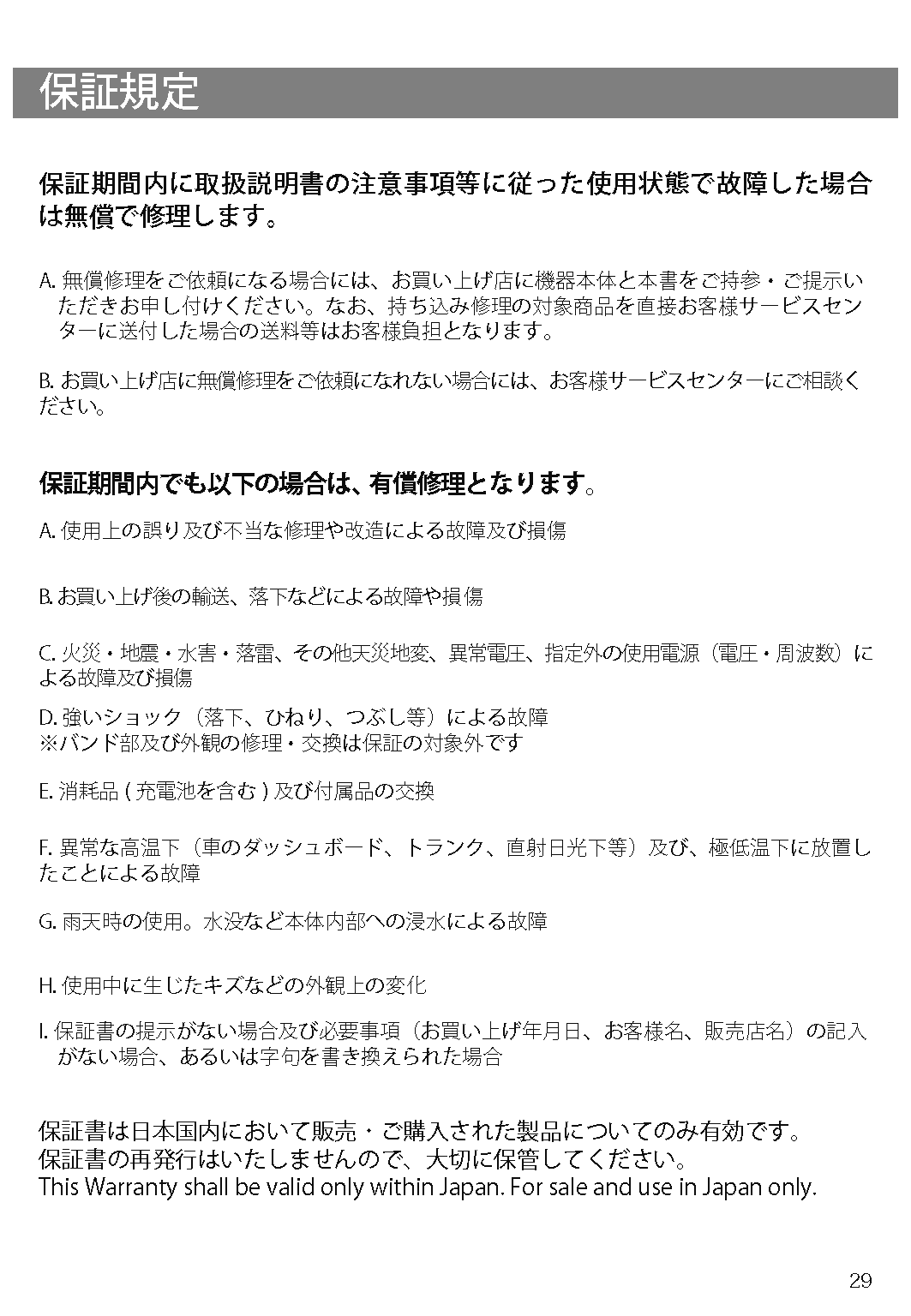 保証規定

保証期間内に取扱説明書の注意事項等に従った使用状態で故障した場合は無償で修理します。

A. 無償修理をご依頼になる場合には、お買い上げ店に機器本体と本書をご持参・ご提示いただきお申し付けください。なお、持ち込み修理の対象商品を直接お客様サービスセンターに送付した場合の送料等はお客様負担となります。

B. お買い上げ店に無償修理をご依頼になれない場合には、お客様サービスセンターにご相談ください。

保証期間内でも以下の場合は、有償修理となります。

A. 使用上の誤り及び不当な修理や改造による故障及び損傷

B. お買い上げ後の輸送、落下などによる故障や損傷

C. 火災・地震・水害・落雷、その他天災地変、異常電圧、指定外の使用電源（電圧・周波数）による故障及び損傷

D. 強いショック（落下、ひねり、つぶし等）による故障
※バンド部及び外観の修理・交換は保証の対象外です

E. 消耗品 ( 充電池を含む ) 及び付属品の交換

F. 異常な高温下（車のダッシュボード、トランク、直射日光下等）及び、極低温下に放置したことによる故障

G. 雨天時の使用。水没など本体内部への浸水による故障

H. 使用中に生じたキズなどの外観上の変化

I. 保証書の提示がない場合及び必要事項（お買い上げ年月日、お客様名、販売店名）の記入がない場合、あるいは字句を書き換えられた場合

保証書は日本国内において販売・ご購入された製品についてのみ有効です。
保証書の再発行はいたしませんので、大切に保管してください。
This Warranty shall be valid only within Japan. For sale and use in Japan only.

29